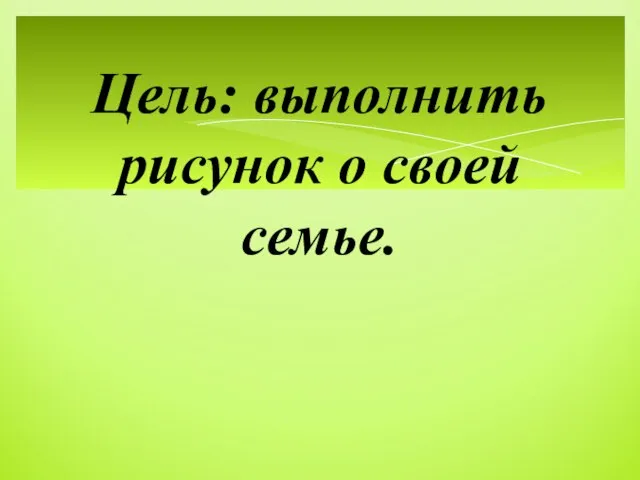 Цель: выполнить рисунок о своей семье.